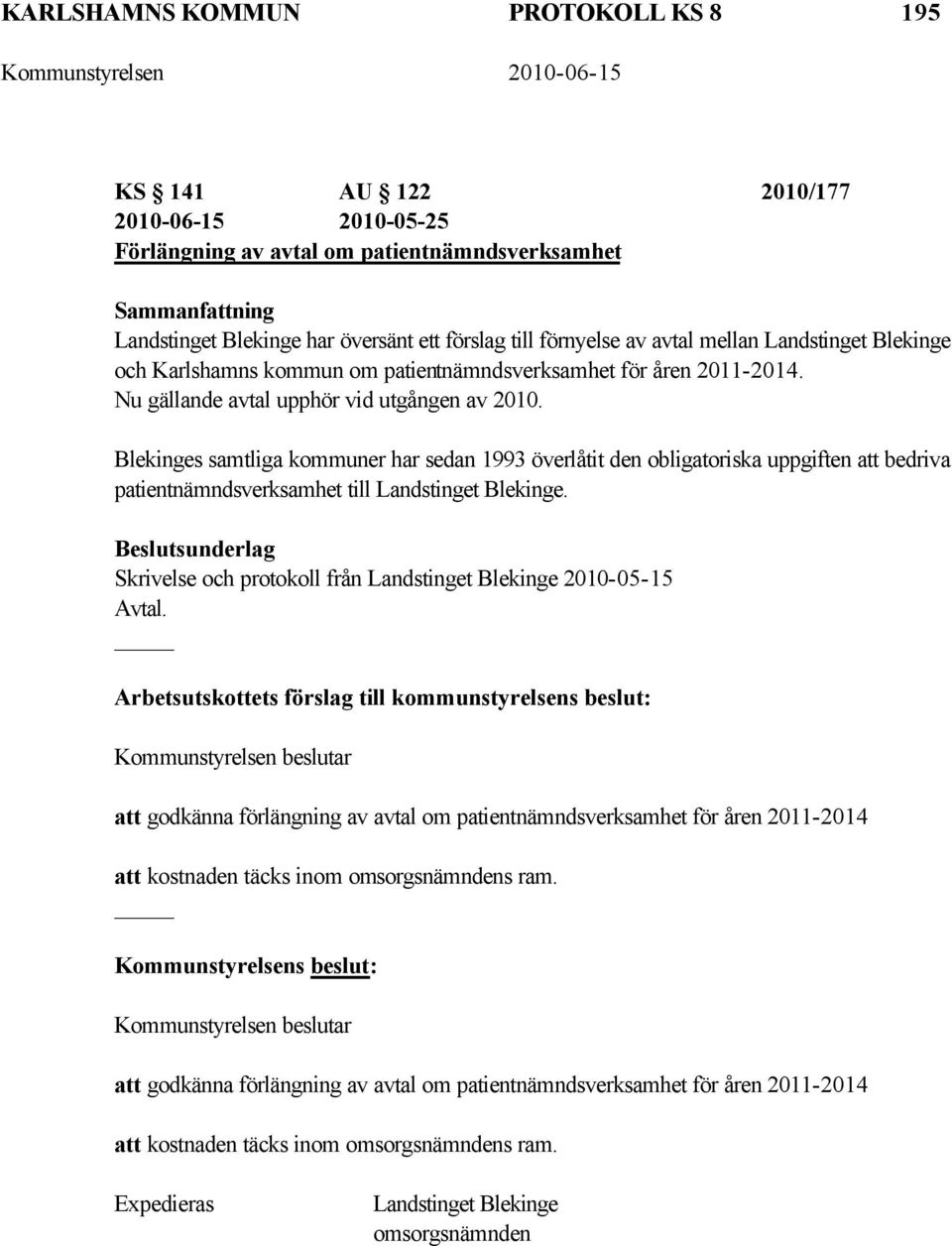 KARLSHAMNS KOMMUN PROTOKOLL KS 8 195

Kommunstyrelsen 2010-06-15

KS § 141 AU § 122 2010/177
2010-06-15 2010-05-25
Förlängning av avtal om patientnämndsverksamhet

Sammanfattning
Landstinget Blekinge har översänt ett förslag till förnyelse av avtal mellan Landstinget Blekinge och Karlshamns kommun om patientnämndsverksamhet för åren 2011-2014. Nu gällande avtal upphör vid utgången av 2010.

Blekinges samtliga kommuner har sedan 1993 överlåtit den obligatoriska uppgiften att bedriva patientnämndsverksamhet till Landstinget Blekinge.

Beslutsunderlag
Skrivelse och protokoll från Landstinget Blekinge 2010-05-15
Avtal.

Arbetsutskottets förslag till kommunstyrelsens beslut:

Kommunstyrelsen beslutar

att godkänna förlängning av avtal om patientnämndsverksamhet för åren 2011-2014

att kostnaden täcks inom omsorgsnämndens ram.

Kommunstyrelsens beslut:

Kommunstyrelsen beslutar

att godkänna förlängning av avtal om patientnämndsverksamhet för åren 2011-2014

att kostnaden täcks inom omsorgsnämndens ram.

Expedieras Landstinget Blekinge
omsorgsnämnden